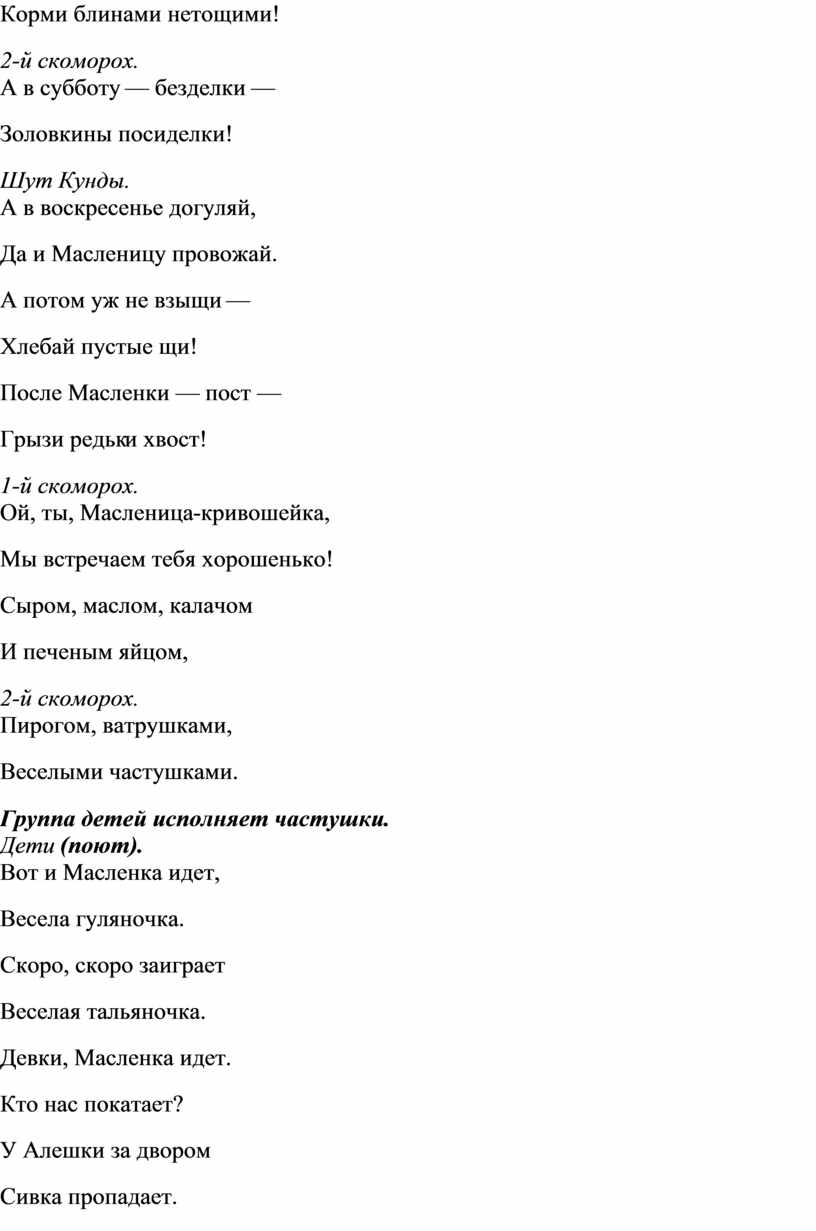 Корми блинами нетощими!

2-й скоморох.
А в субботу — безделки —

Золовкины посиделки!

Шут Кунды.
А в воскресенье догуляй,

Да и Масленицу провожай.

А потом уж не взыщи —

Хлебай пустые щи!

После Масленки — пост —

Грызи редьки хвост!

1-й скоморох.
Ой, ты, Масленица-кривошейка,

Мы встречаем тебя хорошенько!

Сыром, маслом, калачом

И печеным яйцом,

2-й скоморох.
Пирогом, ватрушками,

Веселыми частушками.

Группа детей исполняет частушки.
Дети (поют).
Вот и Масленка идет,

Весела гуляночка.

Скоро, скоро заиграет

Веселая тальяночка.

Девки, Масленка идет.

Кто нас покатает?

У Алешки за двором

Сивка пропадает.